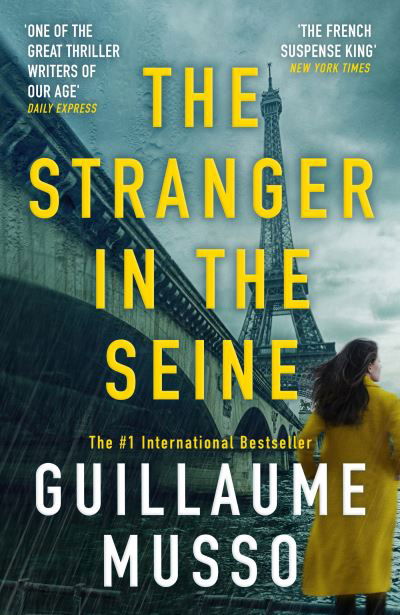 'ONE OF THE GREAT THRILLER WRITERS OF OUR AGE'
DAILY EXPRESS

'THE FRENCH SUSPENSE KING'
NEW YORK TIMES

THE STRANGER IN THE SEINE

The #1 International Bestseller

GUILLAUME MUSSO